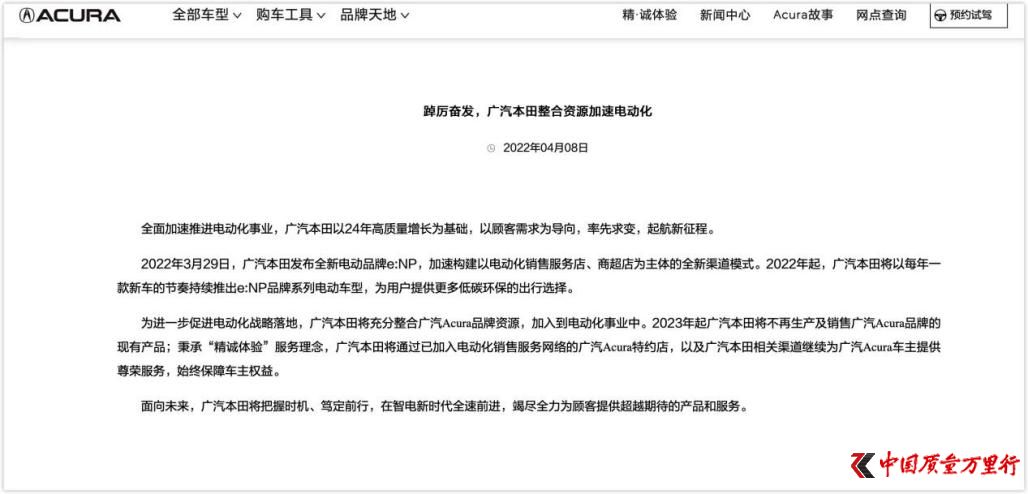 ACURA 全部车型 购车工具 品牌天地 精·诚体验 新闻中心 Acura故事 网点查询 预约试驾

踔厉奋发，广汽本田整合资源加速电动化

2022年04月08日

全面加速推进电动化事业，广汽本田以24年高质量增长为基础，以顾客需求为导向，率先求变，起航新征程。

2022年3月29日，广汽本田发布全新电动品牌e:NP，加速构建以电动化销售服务店、商超店为主体的全新渠道模式。2022年起，广汽本田将以每年一款新车的节奏持续推出e:NP品牌系列电动车型，为用户提供更多低碳环保的出行选择。

为进一步促进电动化战略落地，广汽本田将充分整合广汽Acura品牌资源，加入到电动化事业中。2023年起广汽本田将不再生产及销售广汽Acura品牌的现有产品；秉承“精诚体验”服务理念，广汽本田将通过已加入电动化销售服务网络的广汽Acura特约店，以及广汽本田相关渠道继续为广汽Acura车主提供尊荣服务，始终保障车主权益。

面向未来，广汽本田将把握时机、笃定前行，在智电新时代全速前进，竭尽全力为顾客提供超越期待的产品和服务。

中国质量万里行